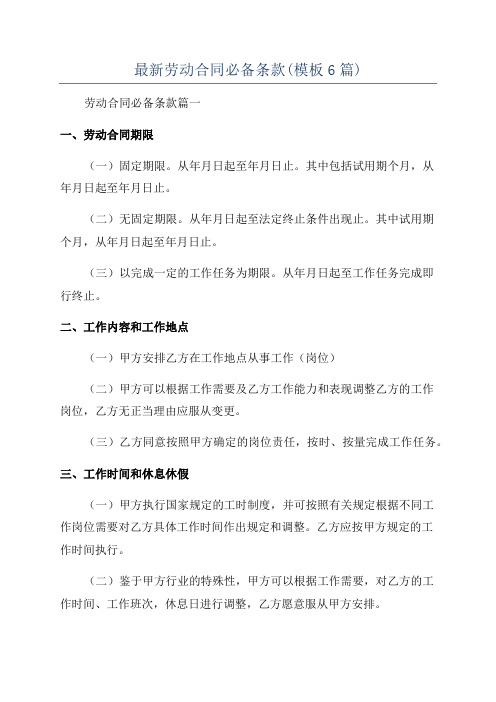 最新劳动合同必备条款(模板6篇)

劳动合同必备条款篇一

一、劳动合同期限

（一）固定期限。从年月日起至年月日止。其中包括试用期个月，从年月日起至年月日止。

（二）无固定期限。从年月日起至法定终止条件出现止。其中试用期个月，从年月日起至年月日止。

（三）以完成一定的工作任务为期限。从年月日起至工作任务完成即行终止。

二、工作内容和工作地点

（一）甲方安排乙方在工作地点从事工作（岗位）

（二）甲方可以根据工作需要及乙方工作能力和表现调整乙方的工作岗位，乙方无正当理由应服从变更。

（三）乙方同意按照甲方确定的岗位责任，按时、按量完成工作任务。

三、工作时间和休息休假

（一）甲方执行国家规定的工时制度，并可按照有关规定根据不同工作岗位需要对乙方具体工作时间作出规定和调整。乙方应按甲方规定的工作时间执行。

（二）鉴于甲方行业的特殊性，甲方可以根据工作需要，对乙方的工作时间、工作班次，休息日进行调整，乙方愿意服从甲方安排。